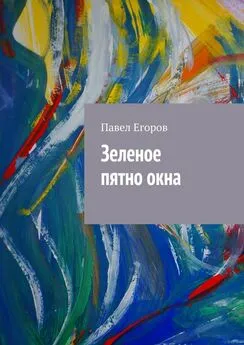 Павел Егоров

Зеленое пятно окна